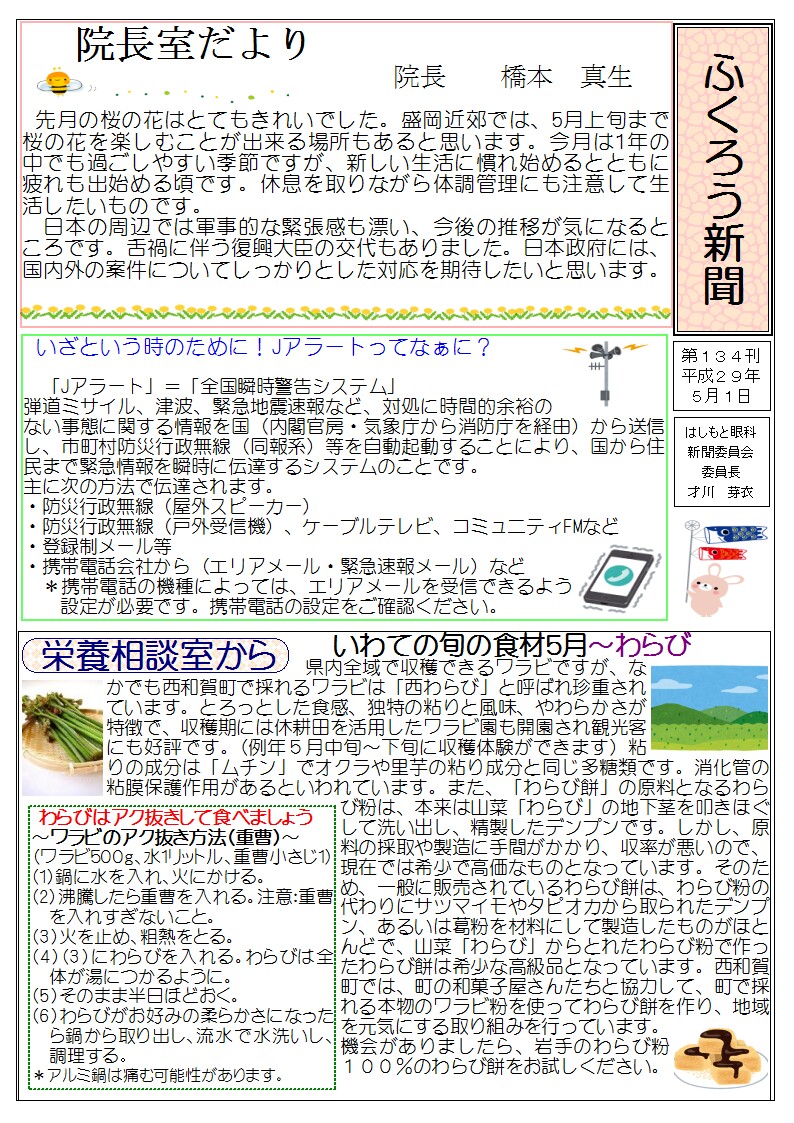 院長室だより

院長　橋本　真生

先月の桜の花はとてもきれいでした。盛岡近郊では、5月上旬まで桜の花を楽しむことが出来る場所もあると思います。今月は1年の中でも過ごしやすい季節ですが、新しい生活に慣れ始めるとともに疲れも出始める頃です。休息を取りながら体調管理にも注意して生活したいものです。

日本の周辺では軍事的な緊張感も漂い、今後の推移が気になるところです。舌禍に伴う復興大臣の交代もありました。日本政府には、国内外の案件についてしっかりとした対応を期待したいと思います。

ふくろう新聞

第１３４刊
平成２９年
５月１日

はしもと眼科
新聞委員会
委員長
才川　芽衣

いざという時のために！Jアラートってなぁに？

「Jアラート」＝「全国瞬時警告システム」
弾道ミサイル、津波、緊急地震速報など、対処に時間的余裕のない事態に関する情報を国（内閣官房・気象庁から消防庁を経由）から送信し、市町村防災行政無線（同報系）等を自動起動することにより、国から住民まで緊急情報を瞬時に伝達するシステムのことです。
主に次の方法で伝達されます。
・防災行政無線（屋外スピーカー）
・防災行政無線（戸外受信機）、ケーブルテレビ、コミュニティFMなど
・登録制メール等
・携帯電話会社から（エリアメール・緊急速報メール）など
＊携帯電話の機種によっては、エリアメールを受信できるよう設定が必要です。携帯電話の設定をご確認ください。

栄養相談室から

いわての旬の食材5月～わらび

県内全域で収穫できるワラビですが、なかでも西和賀町で採れるワラビは「西わらび」と呼ばれ珍重されています。とろっとした食感、独特の粘りと風味、やわらかさが特徴で、収穫期には休耕田を活用したワラビ園も開園され観光客にも好評です。（例年５月中旬～下旬に収穫体験ができます）粘りの成分は「ムチン」でオクラや里芋の粘り成分と同じ多糖類です。消化管の粘膜保護作用があるといわれています。また、「わらび餅」の原料となるわらび粉は、本来は山菜「わらび」の地下茎を叩きほぐして洗い出し、精製したデンプンです。しかし、原料の採取や製造に手間がかかり、収率が悪いので、現在では希少で高価なものとなっています。そのため、一般に販売されているわらび餅は、わらび粉の代わりにサツマイモやタピオカから取られたデンプン、あるいは葛粉を材料にして製造したものがほとんどで、山菜「わらび」からとれたわらび粉で作ったわらび餅は希少な高級品となっています。西和賀町では、町の和菓子屋さんたちと協力して、町で採れる本物のワラビ粉を使ってわらび餅を作り、地域を元気にする取り組みを行っています。
機会がありましたら、岩手のわらび粉１００％のわらび餅をお試しください。

わらびはアク抜きして食べましょう
～ワラビのアク抜き方法（重曹）～
（ワラビ500ｇ、水1リットル、重曹小さじ1）
(1)鍋に水を入れ、火にかける。
(2)沸騰したら重曹を入れる。注意:重曹を入れすぎないこと。
(3)火を止め、粗熱をとる。
(4)(3)にわらびを入れる。わらびは全体が湯につかるように。
(5)そのまま半日ほどおく。
(6)わらびがお好みの柔らかさになったら鍋から取り出し、流水で水洗いし、調理する。
＊アルミ鍋は痛む可能性があります。